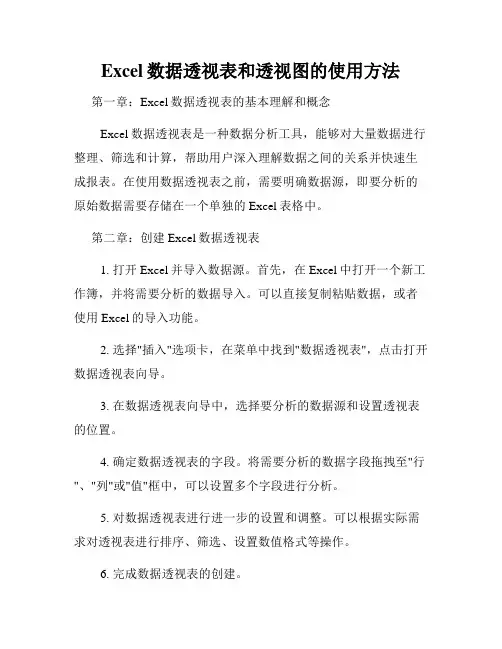 Excel 数据透视表和透视图的使用方法

第一章：Excel 数据透视表的基本理解和概念

Excel 数据透视表是一种数据分析工具，能够对大量数据进行整理、筛选和计算，帮助用户深入理解数据之间的关系并快速生成报表。在使用数据透视表之前，需要明确数据源，即要分析的原始数据需要存储在一个单独的 Excel 表格中。

第二章：创建 Excel 数据透视表

1. 打开 Excel 并导入数据源。首先，在 Excel 中打开一个新工作簿，并将需要分析的数据导入。可以直接复制粘贴数据，或者使用 Excel 的导入功能。

2. 选择"插入"选项卡，在菜单中找到"数据透视表"，点击打开数据透视表向导。

3. 在数据透视表向导中，选择要分析的数据源和设置透视表的位置。

4. 确定数据透视表的字段。将需要分析的数据字段拖拽至"行"、"列"或"值"框中，可以设置多个字段进行分析。

5. 对数据透视表进行进一步的设置和调整。可以根据实际需求对透视表进行排序、筛选、设置数值格式等操作。

6. 完成数据透视表的创建。